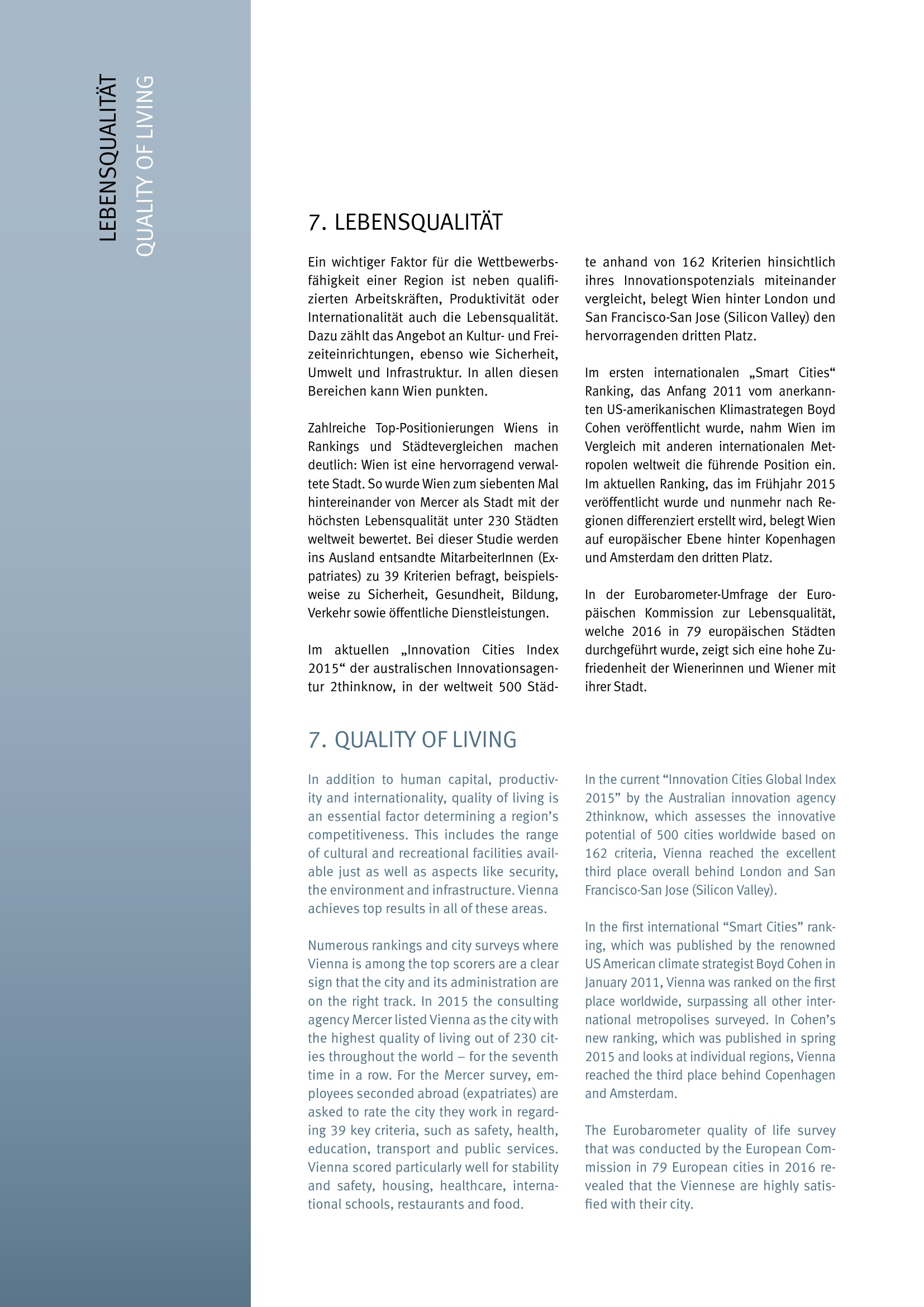 LEBENSQUALITÄT
QUALITY OF LIVING

7. LEBENSQUALITÄT

Ein wichtiger Faktor für die Wettbewerbsfähigkeit einer Region ist neben qualifizierten Arbeitskräften, Produktivität oder Internationalität auch die Lebensqualität. Dazu zählt das Angebot an Kultur- und Freizeiteinrichtungen, ebenso wie Sicherheit, Umwelt und Infrastruktur. In allen diesen Bereichen kann Wien punkten.

Zahlreiche Top-Positionierungen Wiens in Rankings und Städtevergleichen machen deutlich: Wien ist eine hervorragend verwaltete Stadt. So wurde Wien zum siebenten Mal hintereinander von Mercer als Stadt mit der höchsten Lebensqualität unter 230 Städten weltweit bewertet. Bei dieser Studie werden ins Ausland entsandte MitarbeiterInnen (Expatriates) zu 39 Kriterien befragt, beispielsweise zu Sicherheit, Gesundheit, Bildung, Verkehr sowie öffentliche Dienstleistungen.

Im aktuellen „Innovation Cities Index 2015“ der australischen Innovationsagentur 2thinknow, in der weltweit 500 Städte anhand von 162 Kriterien hinsichtlich ihres Innovationspotenzials miteinander vergleicht, belegt Wien hinter London und San Francisco-San Jose (Silicon Valley) den hervorragenden dritten Platz.

Im ersten internationalen „Smart Cities“ Ranking, das Anfang 2011 vom anerkannten US-amerikanischen Klimastrategen Boyd Cohen veröffentlicht wurde, nahm Wien im Vergleich mit anderen internationalen Metropolen weltweit die führende Position ein. Im aktuellen Ranking, das im Frühjahr 2015 veröffentlicht wurde und nunmehr nach Regionen differenziert erstellt wird, belegt Wien auf europäischer Ebene hinter Kopenhagen und Amsterdam den dritten Platz.

In der Eurobarometer-Umfrage der Europäischen Kommission zur Lebensqualität, welche 2016 in 79 europäischen Städten durchgeführt wurde, zeigt sich eine hohe Zufriedenheit der Wienerinnen und Wiener mit ihrer Stadt.

7. QUALITY OF LIVING

In addition to human capital, productivity and internationality, quality of living is an essential factor determining a region’s competitiveness. This includes the range of cultural and recreational facilities available just as well as aspects like security, the environment and infrastructure. Vienna achieves top results in all of these areas.

Numerous rankings and city surveys where Vienna is among the top scorers are a clear sign that the city and its administration are on the right track. In 2015 the consulting agency Mercer listed Vienna as the city with the highest quality of living out of 230 cities throughout the world – for the seventh time in a row. For the Mercer survey, employees seconded abroad (expatriates) are asked to rate the city they work in regarding 39 key criteria, such as safety, health, education, transport and public services. Vienna scored particularly well for stability and safety, housing, healthcare, international schools, restaurants and food.

In the current “Innovation Cities Global Index 2015” by the Australian innovation agency 2thinknow, which assesses the innovative potential of 500 cities worldwide based on 162 criteria, Vienna reached the excellent third place overall behind London and San Francisco-San Jose (Silicon Valley).

In the first international “Smart Cities” ranking, which was published by the renowned US American climate strategist Boyd Cohen in January 2011, Vienna was ranked on the first place worldwide, surpassing all other international metropolises surveyed. In Cohen’s new ranking, which was published in spring 2015 and looks at individual regions, Vienna reached the third place behind Copenhagen and Amsterdam.

The Eurobarometer quality of life survey that was conducted by the European Commission in 79 European cities in 2016 revealed that the Viennese are highly satisfied with their city.